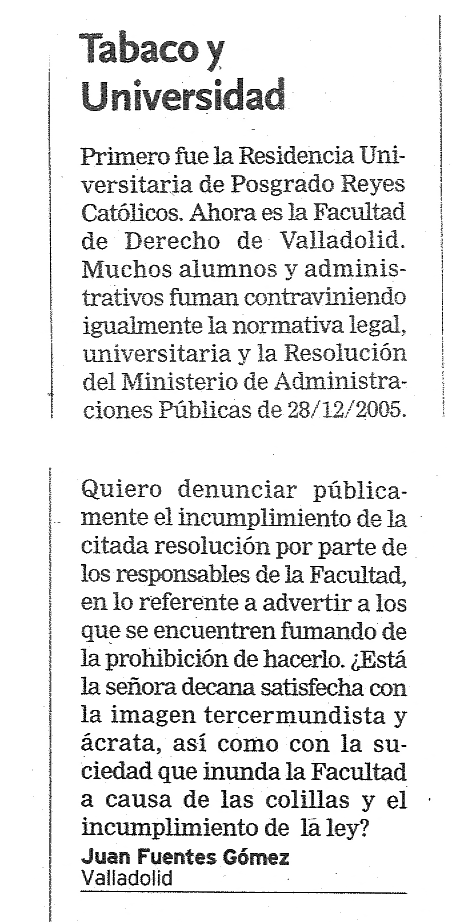 Tabaco y Universidad

Primero fue la Residencia Universitaria de Posgrado Reyes Católicos. Ahora es la Facultad de Derecho de Valladolid. Muchos alumnos y administrativos fuman contraviniendo igualmente la normativa legal, universitaria y la Resolución del Ministerio de Administraciones Públicas de 28/12/2005.

Quiero denunciar públicamente el incumplimiento de la citada resolución por parte de los responsables de la Facultad, en lo referente a advertir a los que se encuentren fumando de la prohibición de hacerlo. ¿Está la señora decana satisfecha con la imagen tercermundista y ácrata, así como con la suciedad que inunda la Facultad a causa de las colillas y el incumplimiento de la ley?

Juan Fuentes Gómez
Valladolid